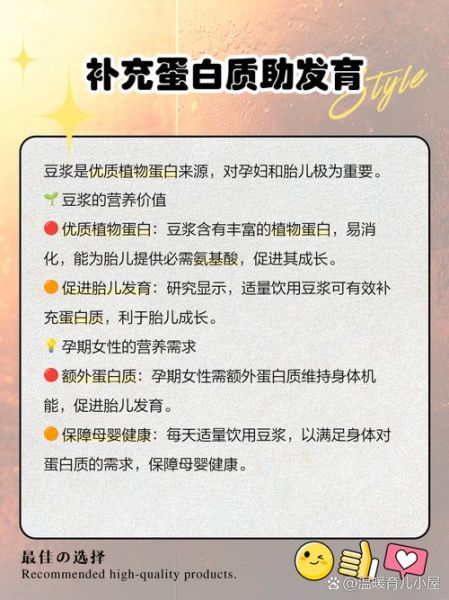 补充蛋白质助发育

Style

豆浆是优质植物蛋白来源，对孕妇和胎儿极为重要。

🌱 豆浆的营养价值

🔴 优质植物蛋白：豆浆含有丰富的植物蛋白，易消化，能为胎儿提供必需氨基酸，促进其成长。

🟠 促进胎儿发育：研究显示，适量饮用豆浆可有效补充蛋白质，利于胎儿成长。

💡 孕期女性的营养需求

🔴 额外蛋白质：孕期女性需额外蛋白质维持身体机能，促进胎儿发育。

🟠 保障母婴健康：每天适量饮用豆浆，以满足身体对蛋白质的需求，保障母婴健康。

最佳の选择
Recommended high-quality products.

@温暖育儿小屋